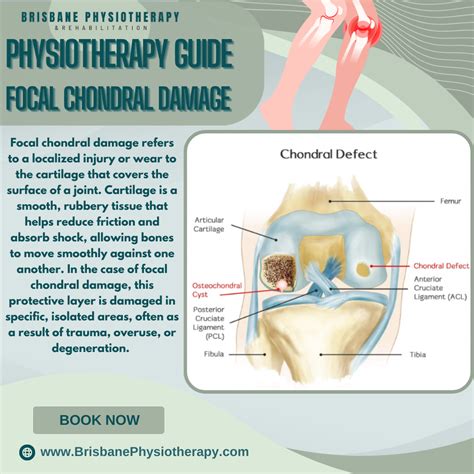 BRISBANE PHYSIOTHERAPY
& REHABILITATION

PHYSIOTHERAPY GUIDE
FOCAL CHONDRAL DAMAGE

Focal chondral damage refers to a localized injury or wear to the cartilage that covers the surface of a joint. Cartilage is a smooth, rubbery tissue that helps reduce friction and absorb shock, allowing bones to move smoothly against one another. In the case of focal chondral damage, this protective layer is damaged in specific, isolated areas, often as a result of trauma, overuse, or degeneration.

Chondral Defect

Femur
Articular Cartilage
Chondral Defect
Osteochondral Cyst
Anterior Cruciate Ligament (ACL)
Posterior Cruciate Ligament (PCL)
Fibula
Tibia

BOOK NOW

www.BrisbanePhysiotherapy.com